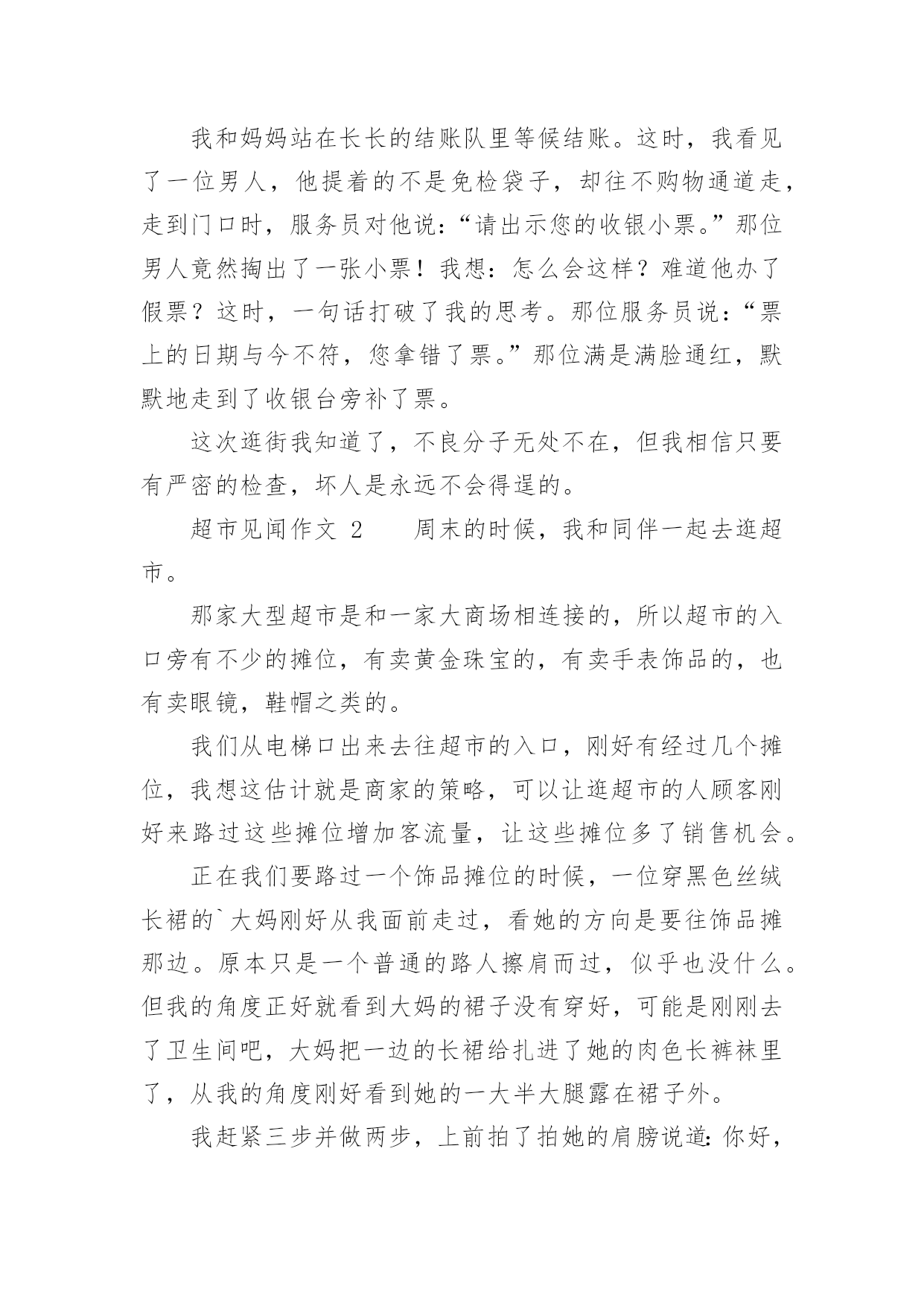 我和妈妈站在长长的结账队里等候结账。这时，我看见了一位男人，他提着的不是免检袋子，却往不购物通道走，走到门口时，服务员对他说：“请出示您的收银小票。”那位男人竟然掏出了一张小票！我想：怎么会这样？难道他办了假票？这时，一句话打破了我的思考。那位服务员说：“票上的日期与今不符，您拿错了票。”那位满是满脸通红，默默地走到了收银台旁补了票。

这次逛街我知道了，不良分子无处不在，但我相信只要有严密的检查，坏人是永远不会得逞的。

超市见闻作文 2　　周末的时候，我和同伴一起去逛超市。

那家大型超市是和一家大商场相连接的，所以超市的入口旁有不少的摊位，有卖黄金珠宝的，有卖手表饰品的，也有卖眼镜，鞋帽之类的。

我们从电梯口出来去往超市的入口，刚好有经过几个摊位，我想这估计就是商家的策略，可以让逛超市的人顾客刚好来路过这些摊位增加客流量，让这些摊位多了销售机会。

正在我们要路过一个饰品摊位的时候，一位穿黑色丝绒长裙的`大妈刚好从我面前走过，看她的方向是要往饰品摊那边。原本只是一个普通的路人擦肩而过，似乎也没什么。但我的角度正好就看到大妈的裙子没有穿好，可能是刚刚去了卫生间吧，大妈把一边的长裙给扎进了她的肉色长裤袜里了，从我的角度刚好看到她的一大半大腿露在裙子外。

我赶紧三步并做两步，上前拍了拍她的肩膀说道：你好，